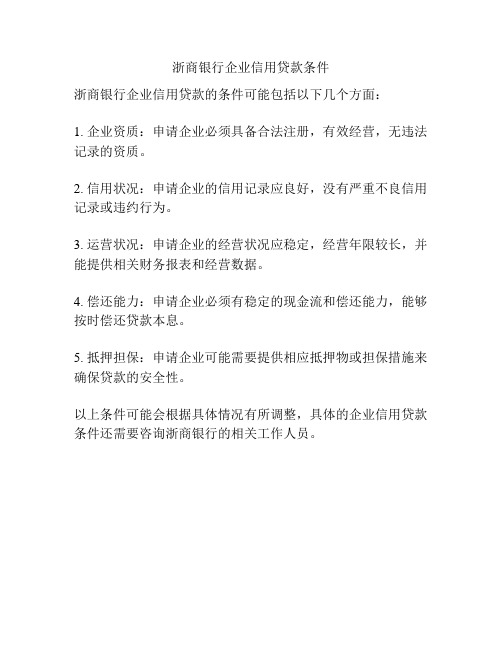 浙商银行企业信用贷款条件

浙商银行企业信用贷款的条件可能包括以下几个方面：

1. 企业资质：申请企业必须具备合法注册，有效经营，无违法记录的资质。

2. 信用状况：申请企业的信用记录应良好，没有严重不良信用记录或违约行为。

3. 运营状况：申请企业的经营状况应稳定，经营年限较长，并能提供相关财务报表和经营数据。

4. 偿还能力：申请企业必须有稳定的现金流和偿还能力，能够按时偿还贷款本息。

5. 抵押担保：申请企业可能需要提供相应抵押物或担保措施来确保贷款的安全性。

以上条件可能会根据具体情况有所调整，具体的企业信用贷款条件还需要咨询浙商银行的相关工作人员。